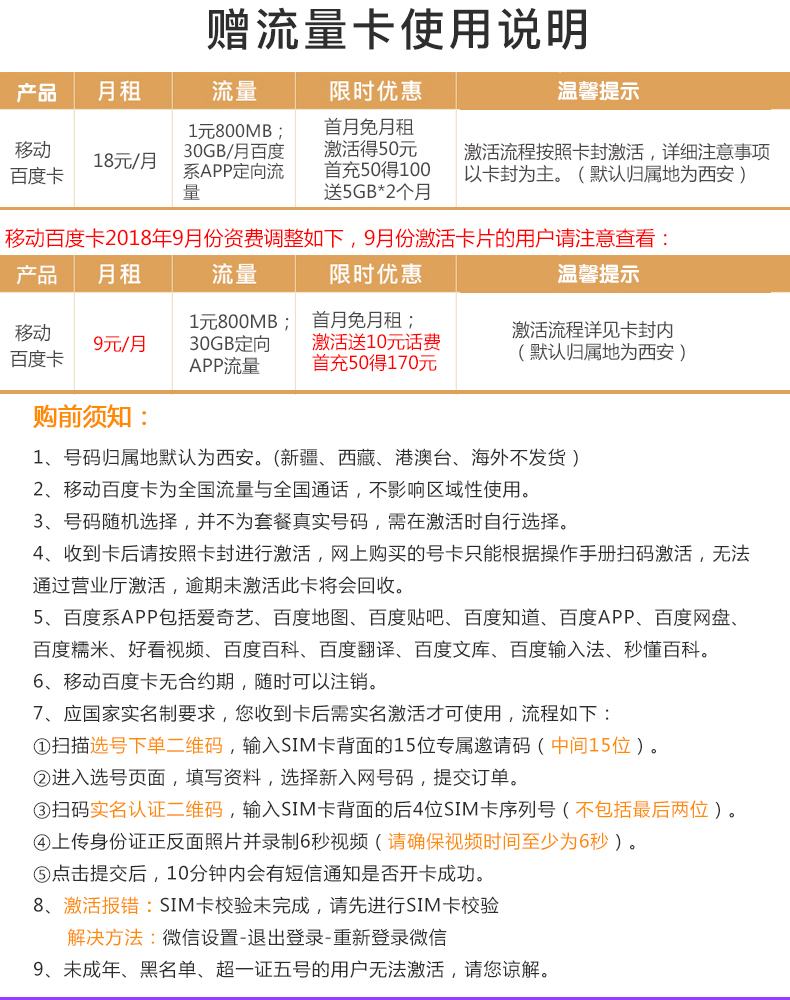 赠流量卡使用说明

| 产品 | 月租 | 流量 | 限时优惠 | 温馨提示 |
|---|---|---|---|---|
| 移动百度卡 | 18元/月 | 1元800MB；30GB/月百度系APP定向流量 | 首月免月租 激活得50元 首充50得100 送5GB*2个月 | 激活流程按照卡封激活，详细注意事项以卡封为主。（默认归属地为西安） |

移动百度卡2018年9月份资费调整如下，9月份激活卡片的用户请注意查看：

| 产品 | 月租 | 流量 | 限时优惠 | 温馨提示 |
|---|---|---|---|---|
| 移动百度卡 | 9元/月 | 1元800MB；30GB定向APP流量 | 首月免月租；激活送10元话费 首充50得170元 | 激活流程详见卡封内（默认归属地为西安） |

购前须知：

1、号码归属地默认为西安。(新疆、西藏、港澳台、海外不发货）

2、移动百度卡为全国流量与全国通话，不影响区域性使用。

3、号码随机选择，并不为套餐真实号码，需在激活时自行选择。

4、收到卡后请按照卡封进行激活，网上购买的号卡只能根据操作手册扫码激活，无法通过营业厅激活，逾期未激活此卡将会回收。

5、百度系APP包括爱奇艺、百度地图、百度贴吧、百度知道、百度APP、百度网盘、百度糯米、好看视频、百度百科、百度翻译、百度文库、百度输入法、秒懂百科。

6、移动百度卡无合约期，随时可以注销。

7、应国家实名制要求，您收到卡后需实名激活才可使用，流程如下：
①扫描选号下单二维码，输入SIM卡背面的15位专属邀请码（中间15位）。
②进入选号页面，填写资料，选择新入网号码，提交订单。
③扫码实名认证二维码，输入SIM卡背面的后4位SIM卡序列号（不包括最后两位）。
④上传身份证正反面照片并录制6秒视频（请确保视频时间至少为6秒）。
⑤点击提交后，10分钟内会有短信通知是否开卡成功。

8、激活报错：SIM卡校验未完成，请先进行SIM卡校验
解决方法：微信设置-退出登录-重新登录微信

9、未成年、黑名单、超一证五号的用户无法激活，请您谅解。